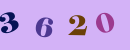 3 6 2 0